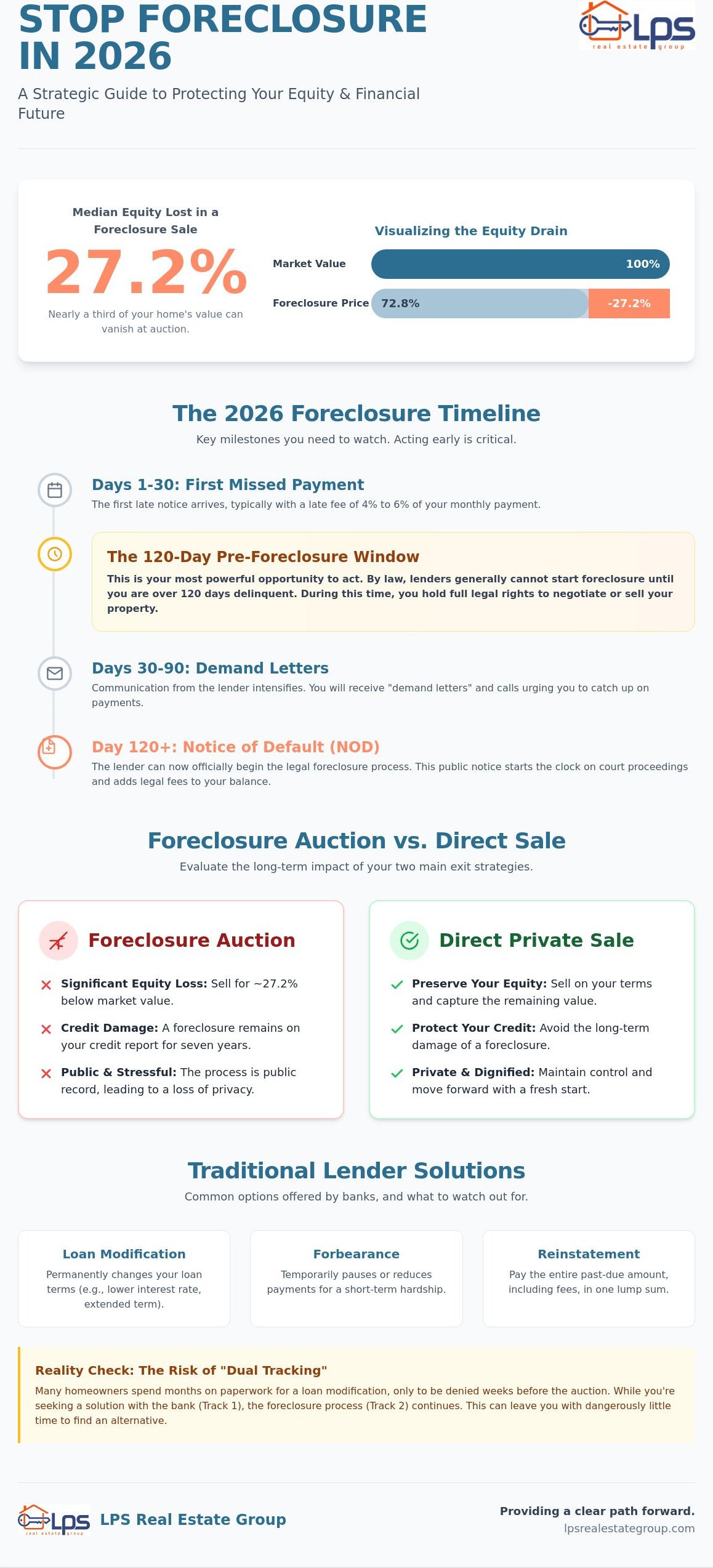 STOP FORECLOSURE IN 2026

LPS real estate group

A Strategic Guide to Protecting Your Equity & Financial Future

Median Equity Lost in a Foreclosure Sale

27.2%

Nearly a third of your home's value can vanish at auction.

Visualizing the Equity Drain

Market Value 100%

Foreclosure Price 72.8% -27.2%

The 2026 Foreclosure Timeline

Key milestones you need to watch. Acting early is critical.

Days 1-30: First Missed Payment

The first late notice arrives, typically with a late fee of 4% to 6% of your monthly payment.

The 120-Day Pre-Foreclosure Window

This is your most powerful opportunity to act. By law, lenders generally cannot start foreclosure until you are over 120 days delinquent. During this time, you hold full legal rights to negotiate or sell your property.

Days 30-90: Demand Letters

Communication from the lender intensifies. You will receive "demand letters" and calls urging you to catch up on payments.

Day 120+: Notice of Default (NOD)

The lender can now officially begin the legal foreclosure process. This public notice starts the clock on court proceedings and adds legal fees to your balance.

Foreclosure Auction vs. Direct Sale

Evaluate the long-term impact of your two main exit strategies.

Foreclosure Auction

Significant Equity Loss: Sell for ~27.2% below market value.

Credit Damage: A foreclosure remains on your credit report for seven years.

Public & Stressful: The process is public record, leading to a loss of privacy.

Direct Private Sale

Preserve Your Equity: Sell on your terms and capture the remaining value.

Protect Your Credit: Avoid the long-term damage of a foreclosure.

Private & Dignified: Maintain control and move forward with a fresh start.

Traditional Lender Solutions

Common options offered by banks, and what to watch out for.

Loan Modification

Permanently changes your loan terms (e.g., lower interest rate, extended term).

Forbearance

Temporarily pauses or reduces payments for a short-term hardship.

Reinstatement

Pay the entire past-due amount, including fees, in one lump sum.

Reality Check: The Risk of "Dual Tracking"

Many homeowners spend months on paperwork for a loan modification, only to be denied weeks before the auction. While you're seeking a solution with the bank (Track 1), the foreclosure process (Track 2) continues. This can leave you with dangerously little time to find an alternative.

LPS real estate group

LPS Real Estate Group

Providing a clear path forward.

lpsrealestategroup.com